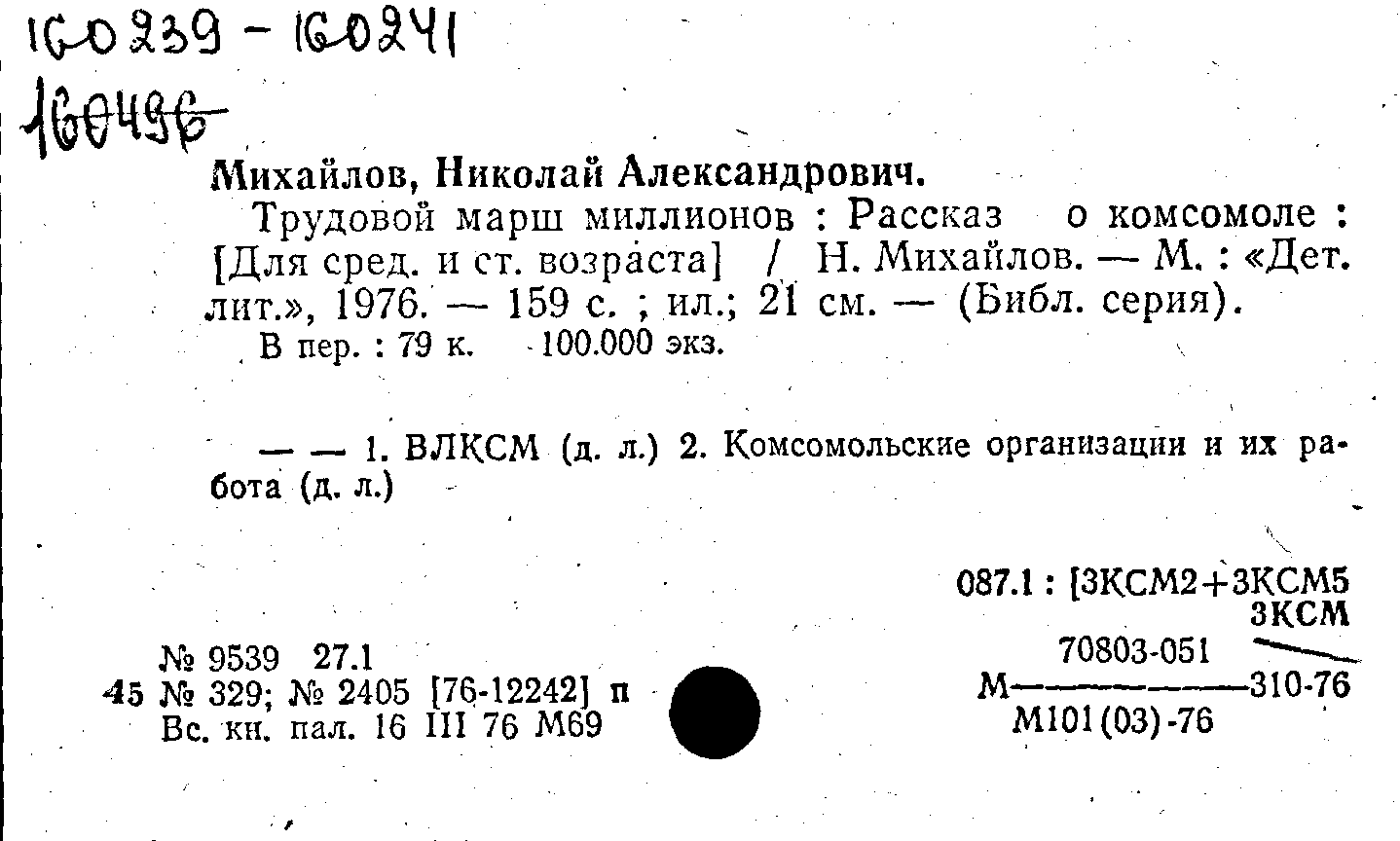 160239 - 160241

160496

Михайлов, Николай Александрович.

Трудовой марш миллионов : Рассказ о комсомоле : [Для сред. и ст. возраста] / Н. Михайлов. — М. : «Дет. лит.», 1976. — 159 с. ; ил.; 21 см. — (Библ. серия).

В пер. : 79 к. 100.000 экз.

— — 1. ВЛКСМ (д. л.) 2. Комсомольские организации и их работа (д. л.)

087.1 : [3КСМ2+3КСМ5
3КСМ

№ 9539 27.1
45 № 329; № 2405 [76-12242] п
Вс. кн. пал. 16 III 76 М69

$М\frac{70803-051}{М101(03)-76}310-76$